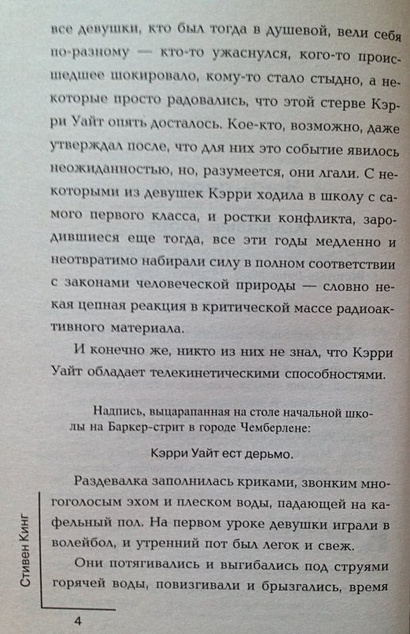 все девушки, кто был тогда в душевой, вели себя по-разному — кто-то ужаснулся, кого-то происшедшее шокировало, кому-то стало стыдно, а некоторые просто радовались, что этой стерве Кэрри Уайт опять досталось. Кое-кто, возможно, даже утверждал после, что для них это событие явилось неожиданностью, но, разумеется, они лгали. С некоторыми из девушек Кэрри ходила в школу с самого первого класса, и ростки конфликта, зародившиеся еще тогда, все эти годы медленно и неотвратимо набирали силу в полном соответствии с законами человеческой природы — словно некая цепная реакция в критической массе радиоактивного материала.

И конечно же, никто из них не знал, что Кэрри Уайт обладает телекинетическими способностями.

Надпись, выцарапанная на столе начальной школы на Баркер-стрит в городе Чемберлене:

Кэрри Уайт ест дерьмо.

Раздевалка заполнилась криками, звонким многоголосым эхом и плеском воды, падающей на кафельный пол. На первом уроке девушки играли в волейбол, и утренний пот был легок и свеж.

Они потягивались и выгибались под струями горячей воды, повизгивали и брызгались, время

Стивен Кинг

4